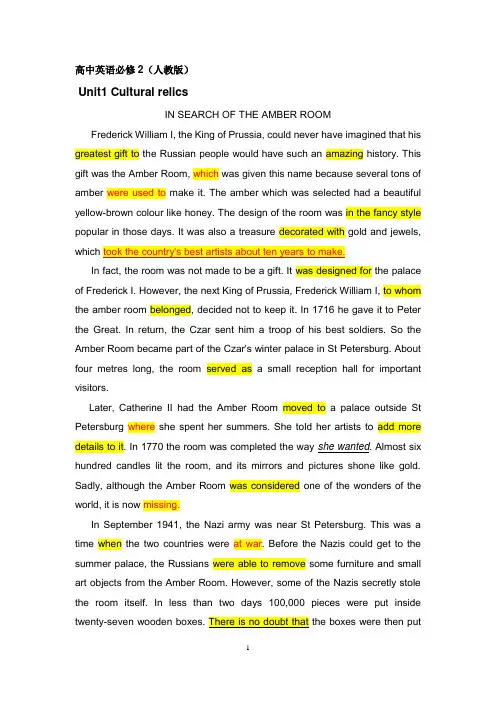 高中英语必修 2（人教版）

Unit1 Cultural relics

IN SEARCH OF THE AMBER ROOM

Frederick William I, the King of Prussia, could never have imagined that his greatest gift to the Russian people would have such an amazing history. This gift was the Amber Room, which was given this name because several tons of amber were used to make it. The amber which was selected had a beautiful yellow-brown colour like honey. The design of the room was in the fancy style popular in those days. It was also a treasure decorated with gold and jewels, which took the country's best artists about ten years to make.

In fact, the room was not made to be a gift. It was designed for the palace of Frederick I. However, the next King of Prussia, Frederick William I, to whom the amber room belonged, decided not to keep it. In 1716 he gave it to Peter the Great. In return, the Czar sent him a troop of his best soldiers. So the Amber Room became part of the Czar's winter palace in St Petersburg. About four metres long, the room served as a small reception hall for important visitors.

Later, Catherine II had the Amber Room moved to a palace outside St Petersburg where she spent her summers. She told her artists to add more details to it. In 1770 the room was completed the way she wanted. Almost six hundred candles lit the room, and its mirrors and pictures shone like gold. Sadly, although the Amber Room was considered one of the wonders of the world, it is now missing.

In September 1941, the Nazi army was near St Petersburg. This was a time when the two countries were at war. Before the Nazis could get to the summer palace, the Russians were able to remove some furniture and small art objects from the Amber Room. However, some of the Nazis secretly stole the room itself. In less than two days 100,000 pieces were put inside twenty-seven wooden boxes. There is no doubt that the boxes were then put

1